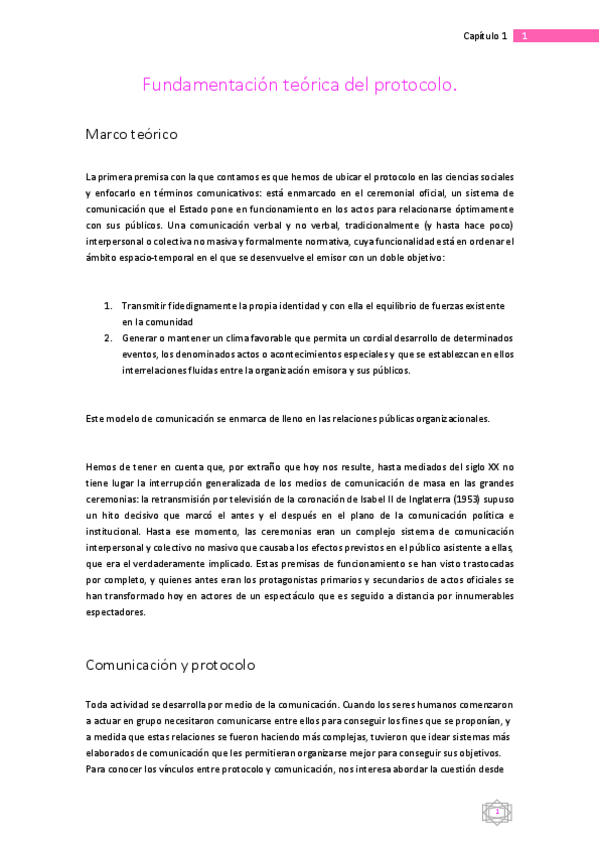 Capítulo 1 1

Fundamentación teórica del protocolo.

Marco teórico

La primera premisa con la que contamos es que hemos de ubicar el protocolo en las ciencias sociales y enfocarlo en términos comunicativos: está enmarcado en el ceremonial oficial, un sistema de comunicación que el Estado pone en funcionamiento en los actos para relacionarse óptimamente con sus públicos. Una comunicación verbal y no verbal, tradicionalmente (y hasta hace poco) interpersonal o colectiva no masiva y formalmente normativa, cuya funcionalidad está en ordenar el ámbito espacio-temporal en el que se desenvuelve el emisor con un doble objetivo:

1. Transmitir fidedignamente la propia identidad y con ella el equilibrio de fuerzas existente en la comunidad
2. Generar o mantener un clima favorable que permita un cordial desarrollo de determinados eventos, los denominados actos o acontecimientos especiales y que se establezcan en ellos interrelaciones fluidas entre la organización emisora y sus públicos.

Este modelo de comunicación se enmarca de lleno en las relaciones públicas organizacionales.

Hemos de tener en cuenta que, por extraño que hoy nos resulte, hasta mediados del siglo XX no tiene lugar la interrupción generalizada de los medios de comunicación de masa en las grandes ceremonias: la retransmisión por televisión de la coronación de Isabel II de Inglaterra (1953) supuso un hito decisivo que marcó el antes y el después en el plano de la comunicación política e institucional. Hasta ese momento, las ceremonias eran un complejo sistema de comunicación interpersonal y colectivo no masivo que causaba los efectos previstos en el público asistente a ellas, que era el verdaderamente implicado. Estas premisas de funcionamiento se han visto trastocadas por completo, y quienes antes eran los protagonistas primarios y secundarios de actos oficiales se han transformado hoy en actores de un espectáculo que es seguido a distancia por innumerables espectadores.

Comunicación y protocolo

Toda actividad se desarrolla por medio de la comunicación. Cuando los seres humanos comenzaron a actuar en grupo necesitaron comunicarse entre ellos para conseguir los fines que se proponían, y a medida que estas relaciones se fueron haciendo más complejas, tuvieron que idear sistemas más elaborados de comunicación que les permitieran organizarse mejor para conseguir sus objetivos. Para conocer los vínculos entre protocolo y comunicación, nos interesa abordar la cuestión desde

1